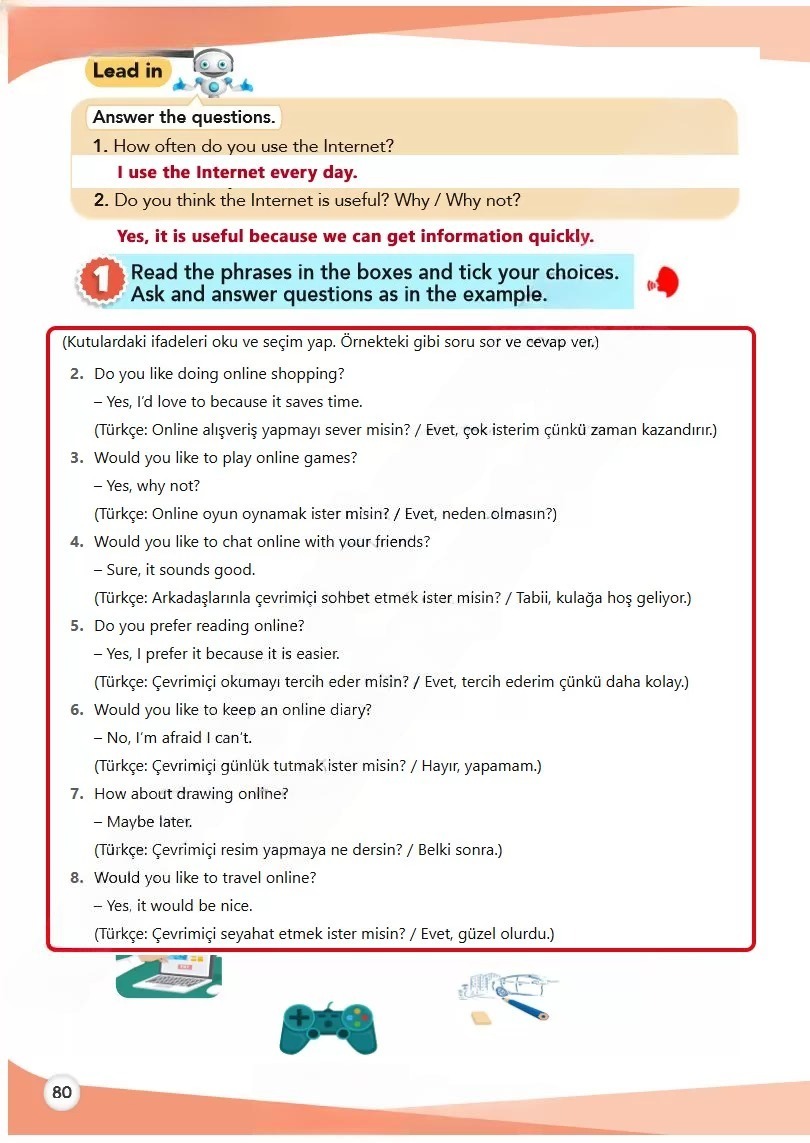 Lead in

Answer the questions.

1. How often do you use the Internet?

I use the Internet every day.

2. Do you think the Internet is useful? Why / Why not?

Yes, it is useful because we can get information quickly.

1 Read the phrases in the boxes and tick your choices. Ask and answer questions as in the example.

(Kutulardaki ifadeleri oku ve seçim yap. Örnekteki gibi soru sor ve cevap ver.)

2. Do you like doing online shopping?
– Yes, I'd love to because it saves time.
(Türkçe: Online alışveriş yapmayı sever misin? / Evet, çok isterim çünkü zaman kazandırır.)

3. Would you like to play online games?
– Yes, why not?
(Türkçe: Online oyun oynamak ister misin? / Evet, neden olmasın?)

4. Would you like to chat online with your friends?
– Sure, it sounds good.
(Türkçe: Arkadaşlarınla çevrimiçi sohbet etmek ister misin? / Tabii, kulağa hoş geliyor.)

5. Do you prefer reading online?
– Yes, I prefer it because it is easier.
(Türkçe: Çevrimiçi okumayı tercih eder misin? / Evet, tercih ederim çünkü daha kolay.)

6. Would you like to keep an online diary?
– No, I'm afraid I can't.
(Türkçe: Çevrimiçi günlük tutmak ister misin? / Hayır, yapamam.)

7. How about drawing online?
– Maybe later.
(Türkçe: Çevrimiçi resim yapmaya ne dersin? / Belki sonra.)

8. Would you like to travel online?
– Yes, it would be nice.
(Türkçe: Çevrimiçi seyahat etmek ister misin? / Evet, güzel olurdu.)

80